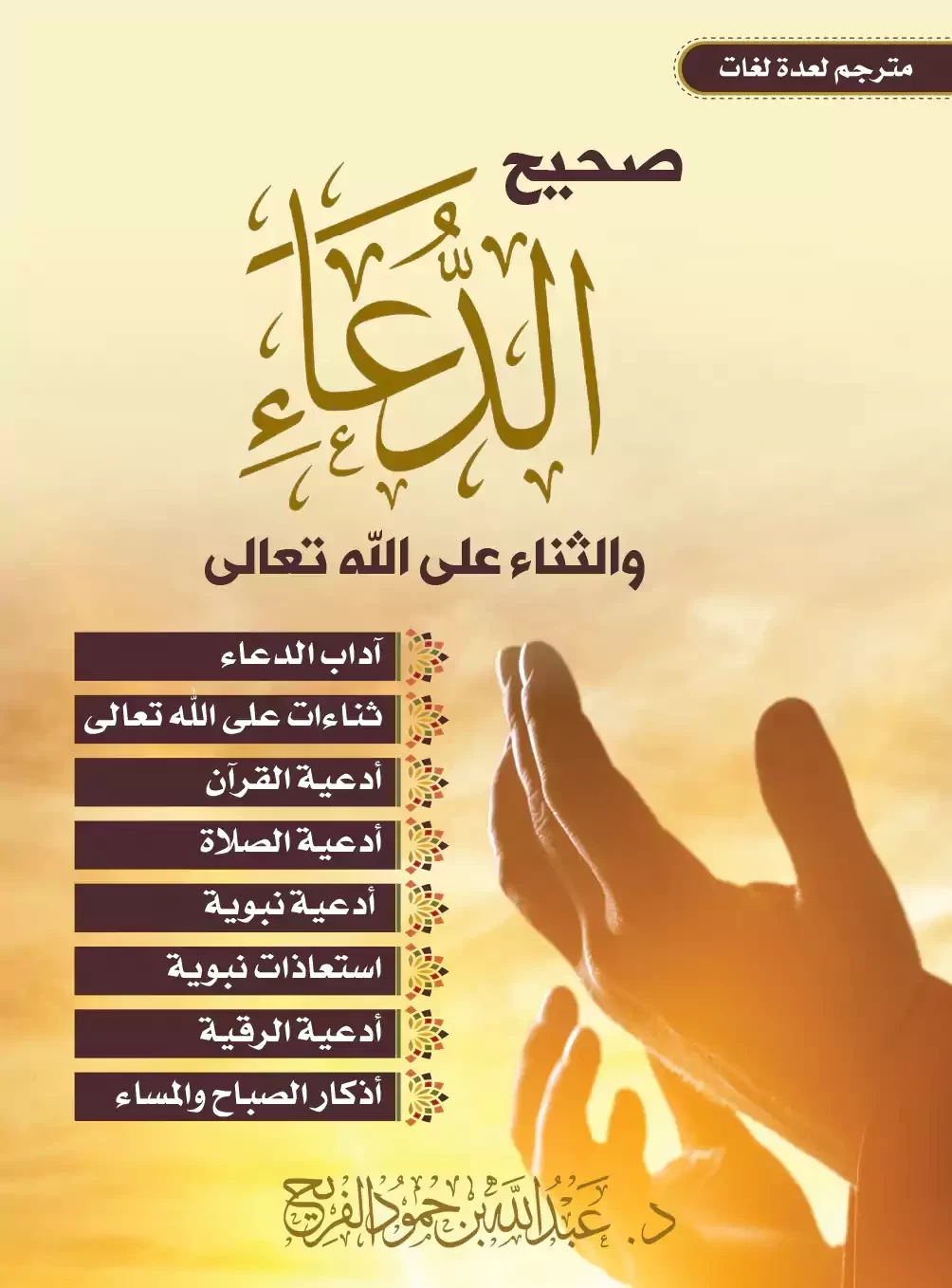 مترجم لعدة لغات

صحيح

الدُّعَاءِ

والثناء على الله تعالى

آداب الدعاء

ثناءات على الله تعالى

أدعية القرآن

أدعية الصلاة

أدعية نبوية

استعاذات نبوية

أدعية الرقية

أذكار الصباح والمساء

د. عبدالله بن حمود الفريح